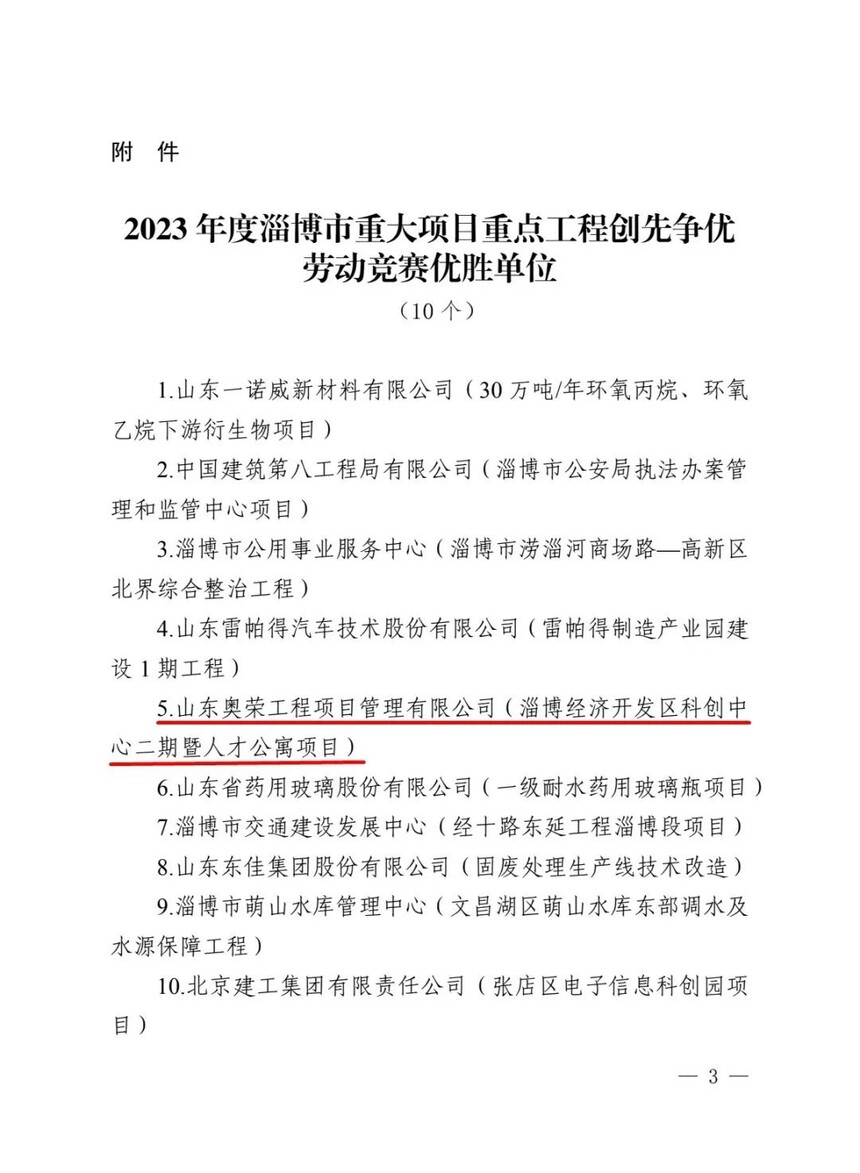 附　件

2023 年度淄博市重大项目重点工程创先争优劳动竞赛优胜单位
（10 个）

1.山东一诺威新材料有限公司（30 万吨/年环氧丙烷、环氧乙烷下游衍生物项目）

2.中国建筑第八工程局有限公司（淄博市公安局执法办案管理和监管中心项目）

3.淄博市公用事业服务中心（淄博市涝淄河商场路—高新区北界综合整治工程）

4.山东雷帕得汽车技术股份有限公司（雷帕得制造产业园建设 1 期工程）

5.山东奥荣工程项目管理有限公司（淄博经济开发区科创中心二期暨人才公寓项目）

6.山东省药用玻璃股份有限公司（一级耐水药用玻璃瓶项目）

7.淄博市交通建设发展中心（经十路东延工程淄博段项目）

8.山东东佳集团股份有限公司（固废处理生产线技术改造）

9.淄博市萌山水库管理中心（文昌湖区萌山水库东部调水及水源保障工程）

10.北京建工集团有限责任公司（张店区电子信息科创园项目）

— 3 —